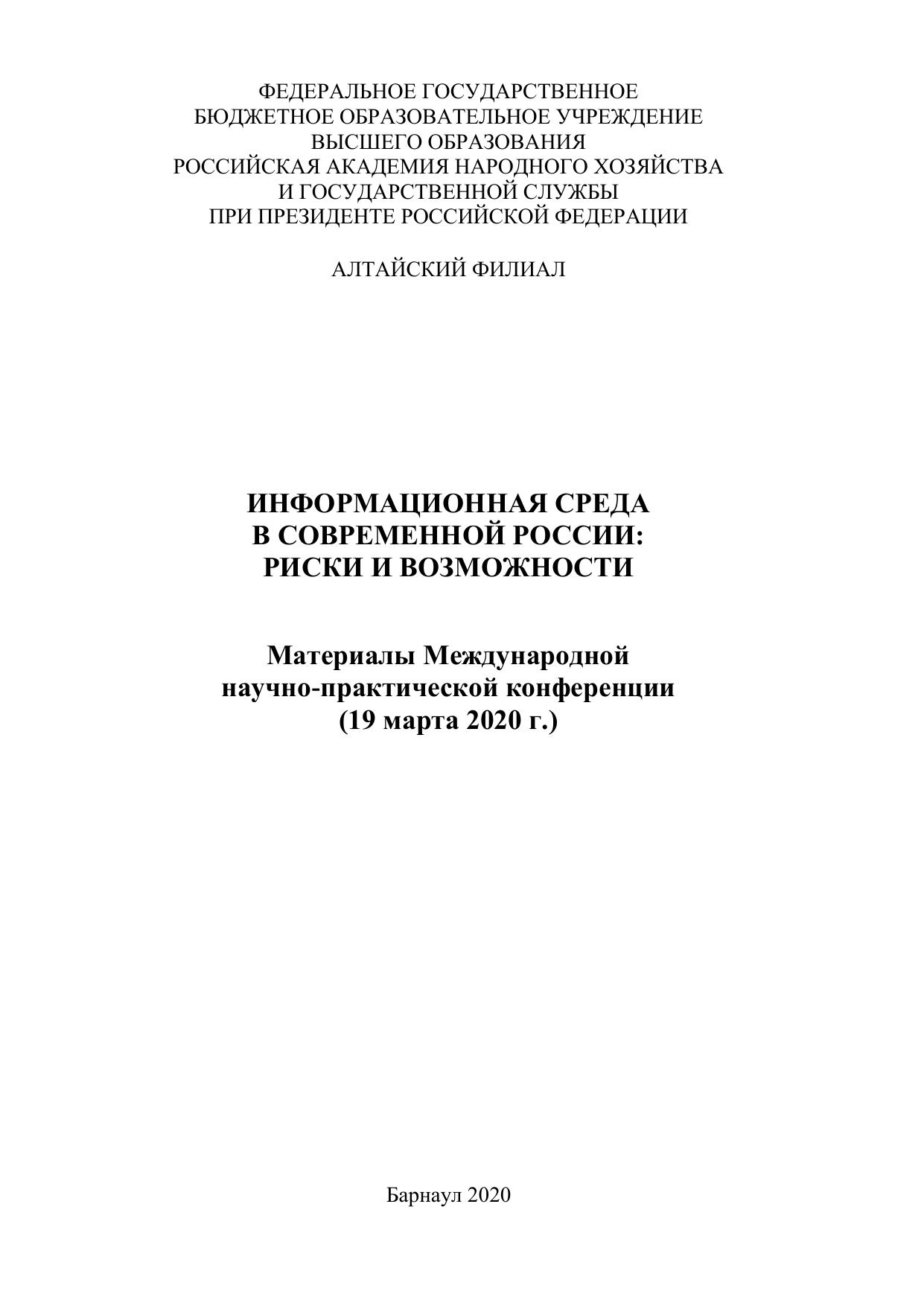 ФЕДЕРАЛЬНОЕ ГОСУДАРСТВЕННОЕ
БЮДЖЕТНОЕ ОБРАЗОВАТЕЛЬНОЕ УЧРЕЖДЕНИЕ
ВЫСШЕГО ОБРАЗОВАНИЯ
РОССИЙСКАЯ АКАДЕМИЯ НАРОДНОГО ХОЗЯЙСТВА
И ГОСУДАРСТВЕННОЙ СЛУЖБЫ
ПРИ ПРЕЗИДЕНТЕ РОССИЙСКОЙ ФЕДЕРАЦИИ

АЛТАЙСКИЙ ФИЛИАЛ

ИНФОРМАЦИОННАЯ СРЕДА
В СОВРЕМЕННОЙ РОССИИ:
РИСКИ И ВОЗМОЖНОСТИ

Материалы Международной
научно-практической конференции
(19 марта 2020 г.)

Барнаул 2020